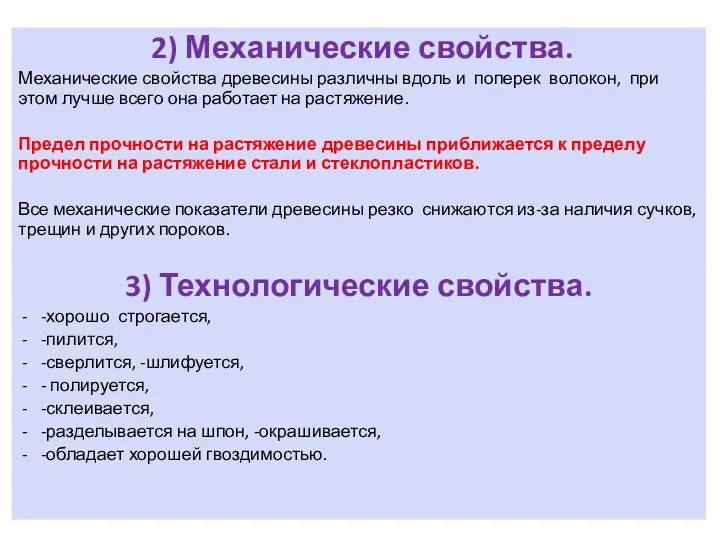 2) Механические свойства.

Механические свойства древесины различны вдоль и поперек волокон, при этом лучше всего она работает на растяжение.

Предел прочности на растяжение древесины приближается к пределу прочности на растяжение стали и стеклопластиков.

Все механические показатели древесины резко снижаются из-за наличия сучков, трещин и других пороков.

3) Технологические свойства.

- -хорошо строгается,
- -пилится,
- -сверлится, -шлифуется,
- - полируется,
- -склеивается,
- -разделывается на шпон, -окрашивается,
- -обладает хорошей гвоздимостью.